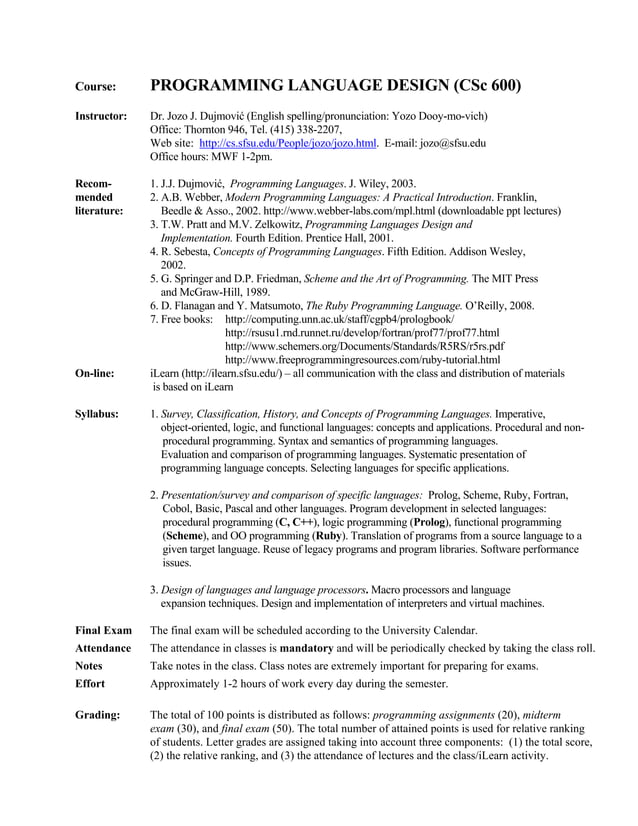 Course: PROGRAMMING LANGUAGE DESIGN (CSc 600)

Instructor: Dr. Jozo J. Dujmović (English spelling/pronunciation: Yozo Dooy-mo-vich)
Office: Thornton 946, Tel. (415) 338-2207,
Web site: http://cs.sfsu.edu/People/jozo/jozo.html. E-mail: jozo@sfsu.edu
Office hours: MWF 1-2pm.

Recommended literature:
1. J.J. Dujmović, Programming Languages. J. Wiley, 2003.
2. A.B. Webber, Modern Programming Languages: A Practical Introduction. Franklin, Beedle & Asso., 2002. http://www.webber-labs.com/mpl.html (downloadable ppt lectures)
3. T.W. Pratt and M.V. Zelkowitz, Programming Languages Design and Implementation. Fourth Edition. Prentice Hall, 2001.
4. R. Sebesta, Concepts of Programming Languages. Fifth Edition. Addison Wesley, 2002.
5. G. Springer and D.P. Friedman, Scheme and the Art of Programming. The MIT Press and McGraw-Hill, 1989.
6. D. Flanagan and Y. Matsumoto, The Ruby Programming Language. O'Reilly, 2008.
7. Free books: http://computing.unn.ac.uk/staff/cgpb4/prologbook/
http://rsusu1.rnd.runnet.ru/develop/fortran/prof77/prof77.html
http://www.schemers.org/Documents/Standards/R5RS/r5rs.pdf
http://www.freeprogrammingresources.com/ruby-tutorial.html

On-line: iLearn (http://ilearn.sfsu.edu/) – all communication with the class and distribution of materials is based on iLearn

Syllabus:
1. Survey, Classification, History, and Concepts of Programming Languages. Imperative, object-oriented, logic, and functional languages: concepts and applications. Procedural and non-procedural programming. Syntax and semantics of programming languages. Evaluation and comparison of programming languages. Systematic presentation of programming language concepts. Selecting languages for specific applications.

2. Presentation/survey and comparison of specific languages: Prolog, Scheme, Ruby, Fortran, Cobol, Basic, Pascal and other languages. Program development in selected languages: procedural programming (C, C++), logic programming (Prolog), functional programming (Scheme), and OO programming (Ruby). Translation of programs from a source language to a given target language. Reuse of legacy programs and program libraries. Software performance issues.

3. Design of languages and language processors. Macro processors and language expansion techniques. Design and implementation of interpreters and virtual machines.

Final Exam The final exam will be scheduled according to the University Calendar.
Attendance The attendance in classes is mandatory and will be periodically checked by taking the class roll.
Notes Take notes in the class. Class notes are extremely important for preparing for exams.
Effort Approximately 1-2 hours of work every day during the semester.

Grading: The total of 100 points is distributed as follows: programming assignments (20), midterm exam (30), and final exam (50). The total number of attained points is used for relative ranking of students. Letter grades are assigned taking into account three components: (1) the total score, (2) the relative ranking, and (3) the attendance of lectures and the class/iLearn activity.